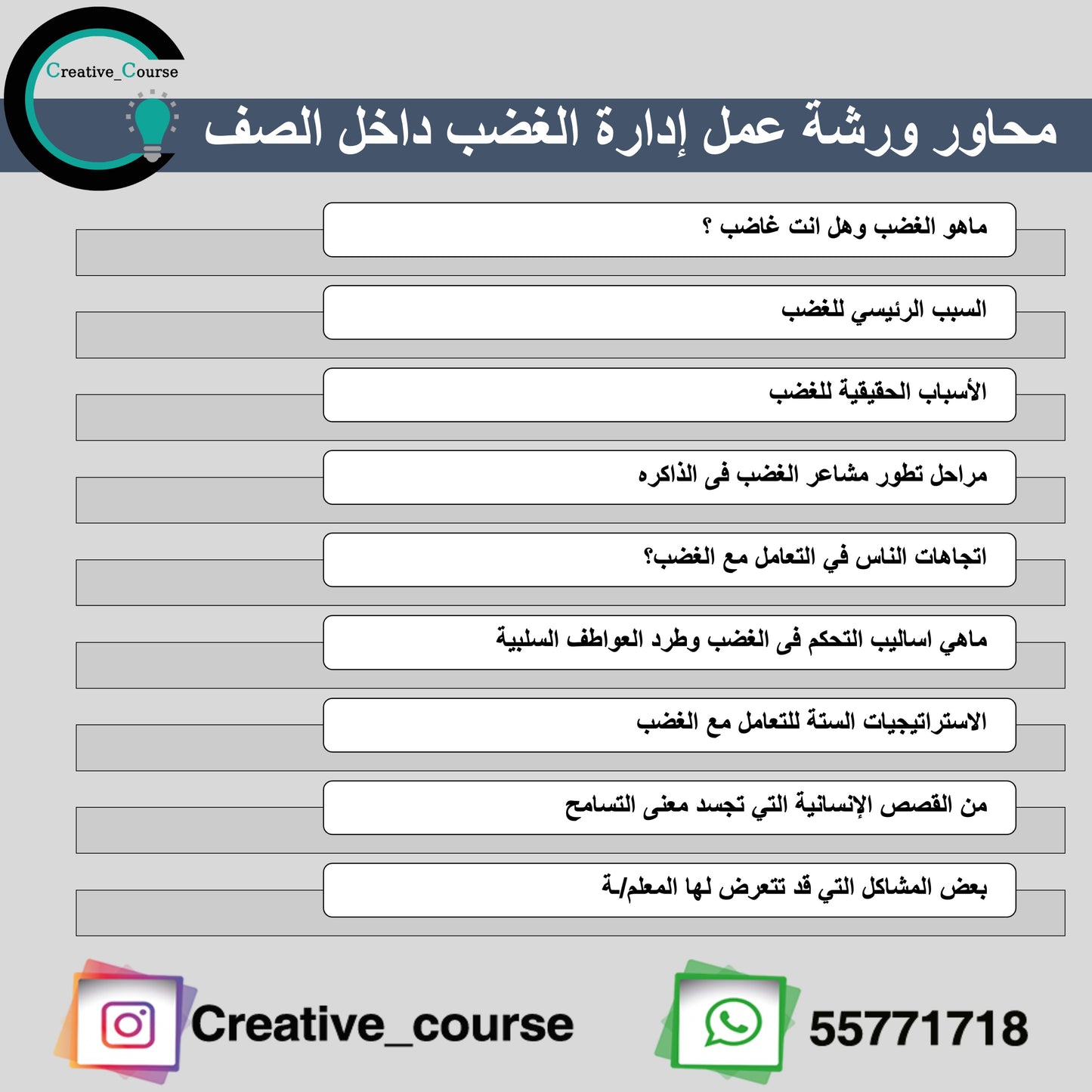 Creative_Course

محاور ورشة عمل إدارة الغضب داخل الصف

ماهو الغضب وهل انت غاضب ؟

السبب الرئيسي للغضب

الأسباب الحقيقية للغضب

مراحل تطور مشاعر الغضب فى الذاكره

اتجاهات الناس في التعامل مع الغضب؟

ماهي اساليب التحكم فى الغضب وطرد العواطف السلبية

الاستراتيجيات الستة للتعامل مع الغضب

من القصص الإنسانية التي تجسد معنى التسامح

بعض المشاكل التي قد تتعرض لها المعلم/ـة

Creative_course

55771718